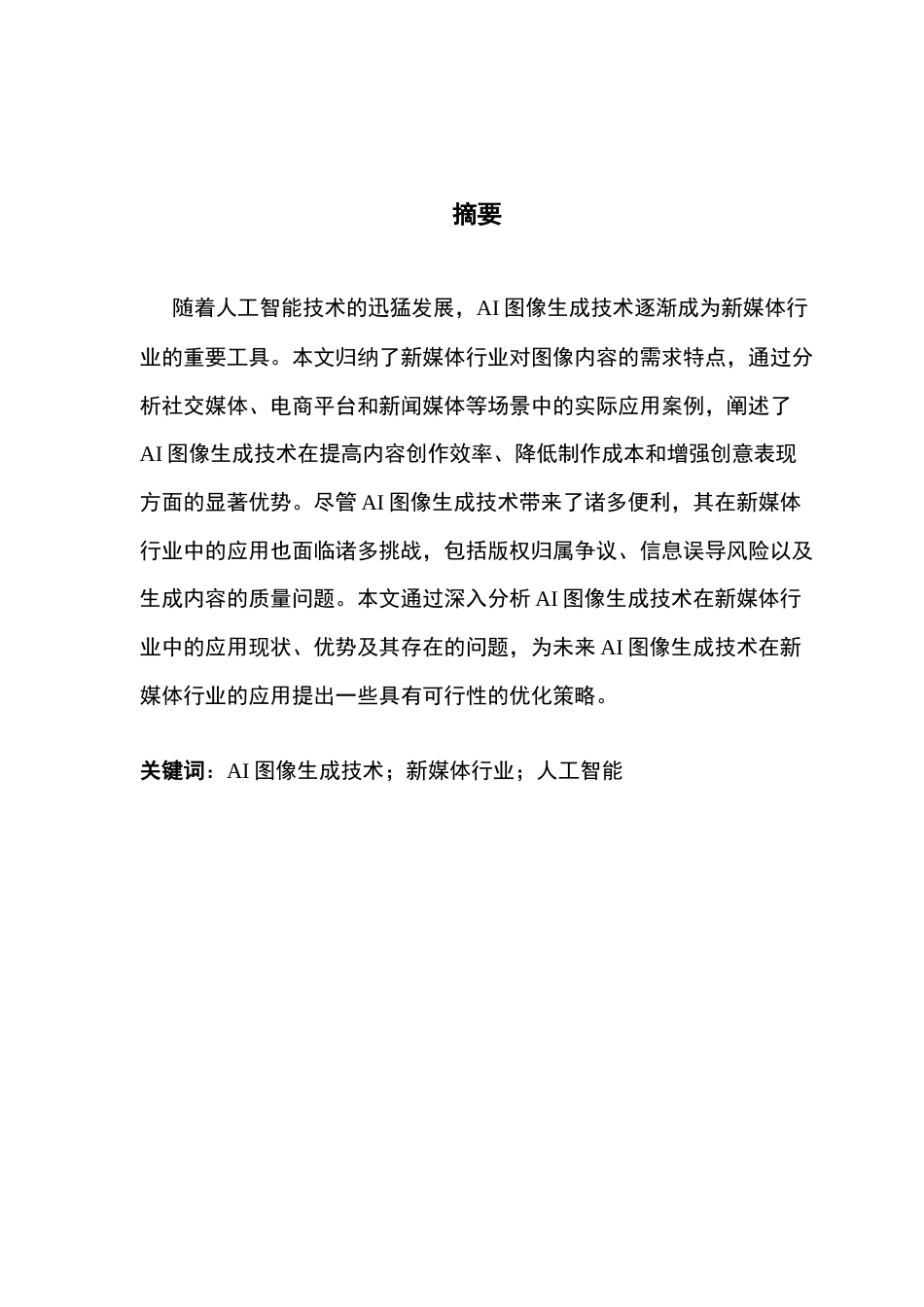 摘要

随着人工智能技术的迅猛发展，AI 图像生成技术逐渐成为新媒体行业的重要工具。本文归纳了新媒体行业对图像内容的需求特点，通过分析社交媒体、电商平台和新闻媒体等场景中的实际应用案例，阐述了 AI 图像生成技术在提高内容创作效率、降低制作成本和增强创意表现方面的显著优势。尽管 AI 图像生成技术带来了诸多便利，其在新媒体行业中的应用也面临诸多挑战，包括版权归属争议、信息误导风险以及生成内容的质量问题。本文通过深入分析 AI 图像生成技术在新媒体行业中的应用现状、优势及其存在的问题，为未来 AI 图像生成技术在新媒体行业的应用提出一些具有可行性的优化策略。

关键词：AI 图像生成技术；新媒体行业；人工智能